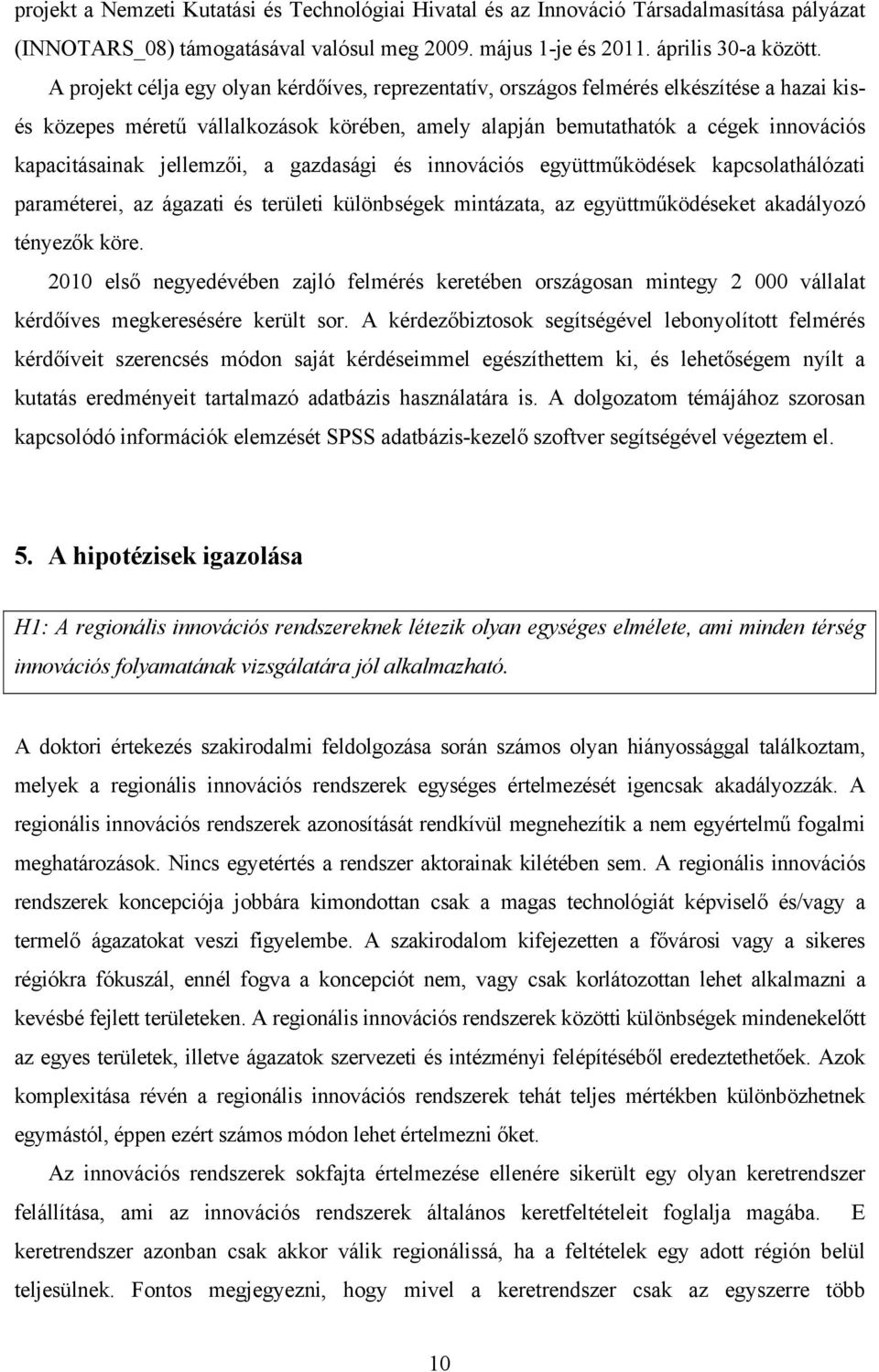 projekt a Nemzeti Kutatási és Technológiai Hivatal és az Innováció Társadalmasítása pályázat (INNOTARS_08) támogatásával valósul meg 2009. május 1-je és 2011. április 30-a között.

A projekt célja egy olyan kérdőíves, reprezentatív, országos felmérés elkészítése a hazai kis- és közepes méretű vállalkozások körében, amely alapján bemutathatók a cégek innovációs kapacitásainak jellemzői, a gazdasági és innovációs együttműködések kapcsolathálózati paraméterei, az ágazati és területi különbségek mintázata, az együttműködéseket akadályozó tényezők köre.

2010 első negyedévében zajló felmérés keretében országosan mintegy 2 000 vállalat kérdőíves megkeresésére került sor. A kérdezőbiztosok segítségével lebonyolított felmérés kérdőíveit szerencsés módon saját kérdéseimmel egészíthettem ki, és lehetőségem nyílt a kutatás eredményeit tartalmazó adatbázis használatára is. A dolgozatom témájához szorosan kapcsolódó információk elemzését SPSS adatbázis-kezelő szoftver segítségével végeztem el.

5. A hipotézisek igazolása

H1: A regionális innovációs rendszereknek létezik olyan egységes elmélete, ami minden térség innovációs folyamatának vizsgálatára jól alkalmazható.

A doktori értekezés szakirodalmi feldolgozása során számos olyan hiányossággal találkoztam, melyek a regionális innovációs rendszerek egységes értelmezését igencsak akadályozzák. A regionális innovációs rendszerek azonosítását rendkívül megnehezítik a nem egyértelmű fogalmi meghatározások. Nincs egyetértés a rendszer aktorainak kilétében sem. A regionális innovációs rendszerek koncepciója jobbára kimondottan csak a magas technológiát képviselő és/vagy a termelő ágazatokat veszi figyelembe. A szakirodalom kifejezetten a fővárosi vagy a sikeres régiókra fókuszál, ennél fogva a koncepciót nem, vagy csak korlátozottan lehet alkalmazni a kevésbé fejlett területeken. A regionális innovációs rendszerek közötti különbségek mindenekelőtt az egyes területek, illetve ágazatok szervezeti és intézményi felépítéséből eredeztethetőek. Azok komplexitása révén a regionális innovációs rendszerek tehát teljes mértékben különbözhetnek egymástól, éppen ezért számos módon lehet értelmezni őket.

Az innovációs rendszerek sokfajta értelmezése ellenére sikerült egy olyan keretrendszer felállítása, ami az innovációs rendszerek általános keretfeltételeit foglalja magába. E keretrendszer azonban csak akkor válik regionálissá, ha a feltételek egy adott régión belül teljesülnek. Fontos megjegyezni, hogy mivel a keretrendszer csak az egyszerre több

10